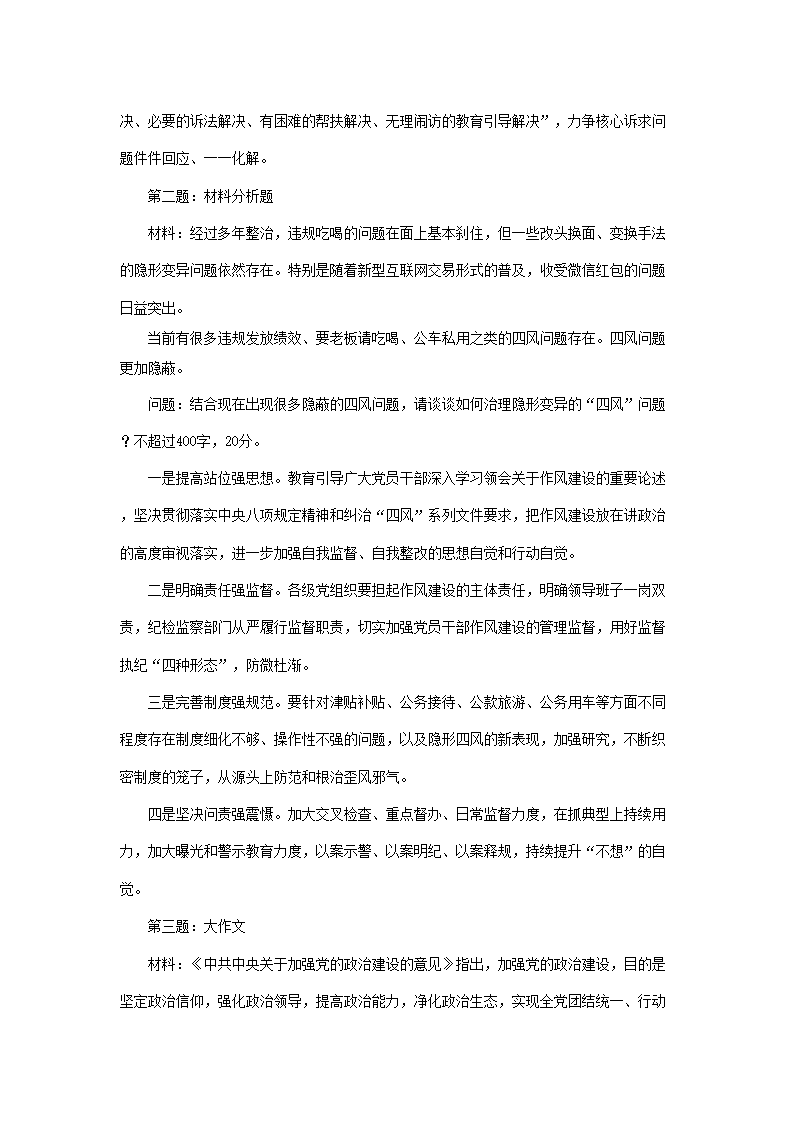 决、必要的诉法解决、有困难的帮扶解决、无理闹访的教育引导解决”，力争核心诉求问题件件回应、一一化解。

第二题：材料分析题

材料：经过多年整治，违规吃喝的问题在面上基本刹住，但一些改头换面、变换手法的隐形变异问题依然存在。特别是随着新型互联网交易形式的普及，收受微信红包的问题日益突出。

当前有很多违规发放绩效、要老板请吃喝、公车私用之类的四风问题存在。四风问题更加隐蔽。

问题：结合现在出现很多隐蔽的四风问题，请谈谈如何治理隐形变异的“四风”问题？不超过400字，20分。

一是提高站位强思想。教育引导广大党员干部深入学习领会关于作风建设的重要论述，坚决贯彻落实中央八项规定精神和纠治“四风”系列文件要求，把作风建设放在讲政治的高度审视落实，进一步加强自我监督、自我整改的思想自觉和行动自觉。

二是明确责任强监督。各级党组织要担起作风建设的主体责任，明确领导班子一岗双责，纪检监察部门从严履行监督职责，切实加强党员干部作风建设的管理监督，用好监督执纪“四种形态”，防微杜渐。

三是完善制度强规范。要针对津贴补贴、公务接待、公款旅游、公务用车等方面不同程度存在制度细化不够、操作性不强的问题，以及隐形四风的新表现，加强研究，不断织密制度的笼子，从源头上防范和根治歪风邪气。

四是坚决问责强震慑。加大交叉检查、重点督办、日常监督力度，在抓典型上持续用力，加大曝光和警示教育力度，以案示警、以案明纪、以案释规，持续提升“不想”的自觉。

第三题：大作文

材料：《中共中央关于加强党的政治建设的意见》指出，加强党的政治建设，目的是坚定政治信仰，强化政治领导，提高政治能力，净化政治生态，实现全党团结统一、行动